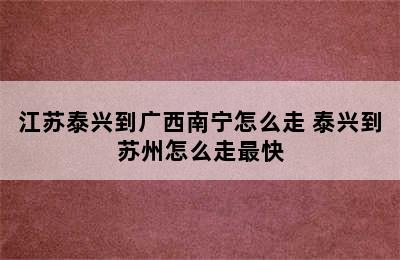 江苏泰兴到广西南宁怎么走 泰兴到苏州怎么走最快